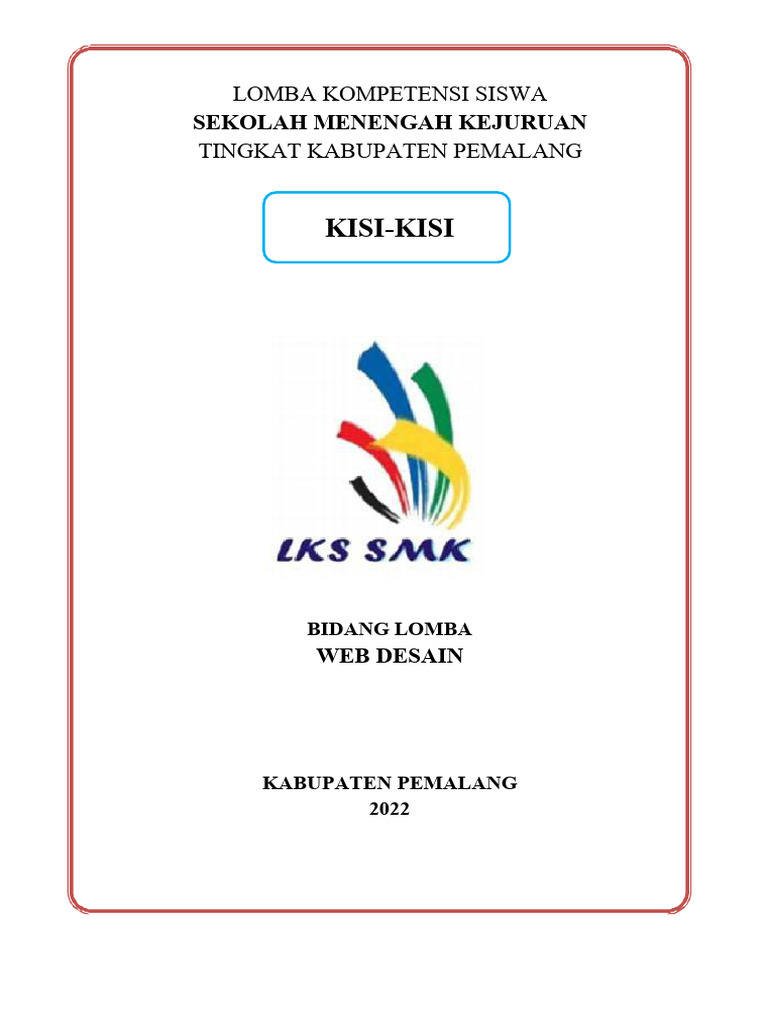 LOMBA KOMPETENSI SISWA
SEKOLAH MENENGAH KEJURUAN
TINGKAT KABUPATEN PEMALANG

KISI-KISI

LKS SMK

BIDANG LOMBA
WEB DESAIN

KABUPATEN PEMALANG
2022